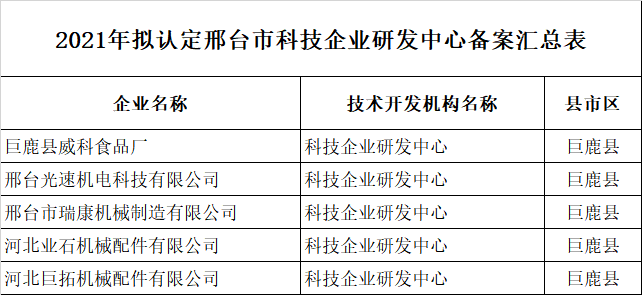 2021年拟认定邢台市科技企业研发中心备案汇总表

| 企业名称 | 技术开发机构名称 | 县市区 |
|---|---|---|
| 巨鹿县威科食品厂 | 科技企业研发中心 | 巨鹿县 |
| 邢台光速机电科技有限公司 | 科技企业研发中心 | 巨鹿县 |
| 邢台市瑞康机械制造有限公司 | 科技企业研发中心 | 巨鹿县 |
| 河北业石机械配件有限公司 | 科技企业研发中心 | 巨鹿县 |
| 河北巨拓机械配件有限公司 | 科技企业研发中心 | 巨鹿县 |